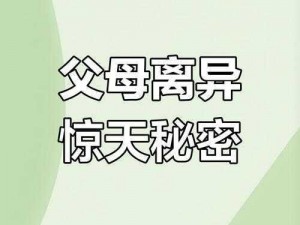 父母离异
惊天秘密